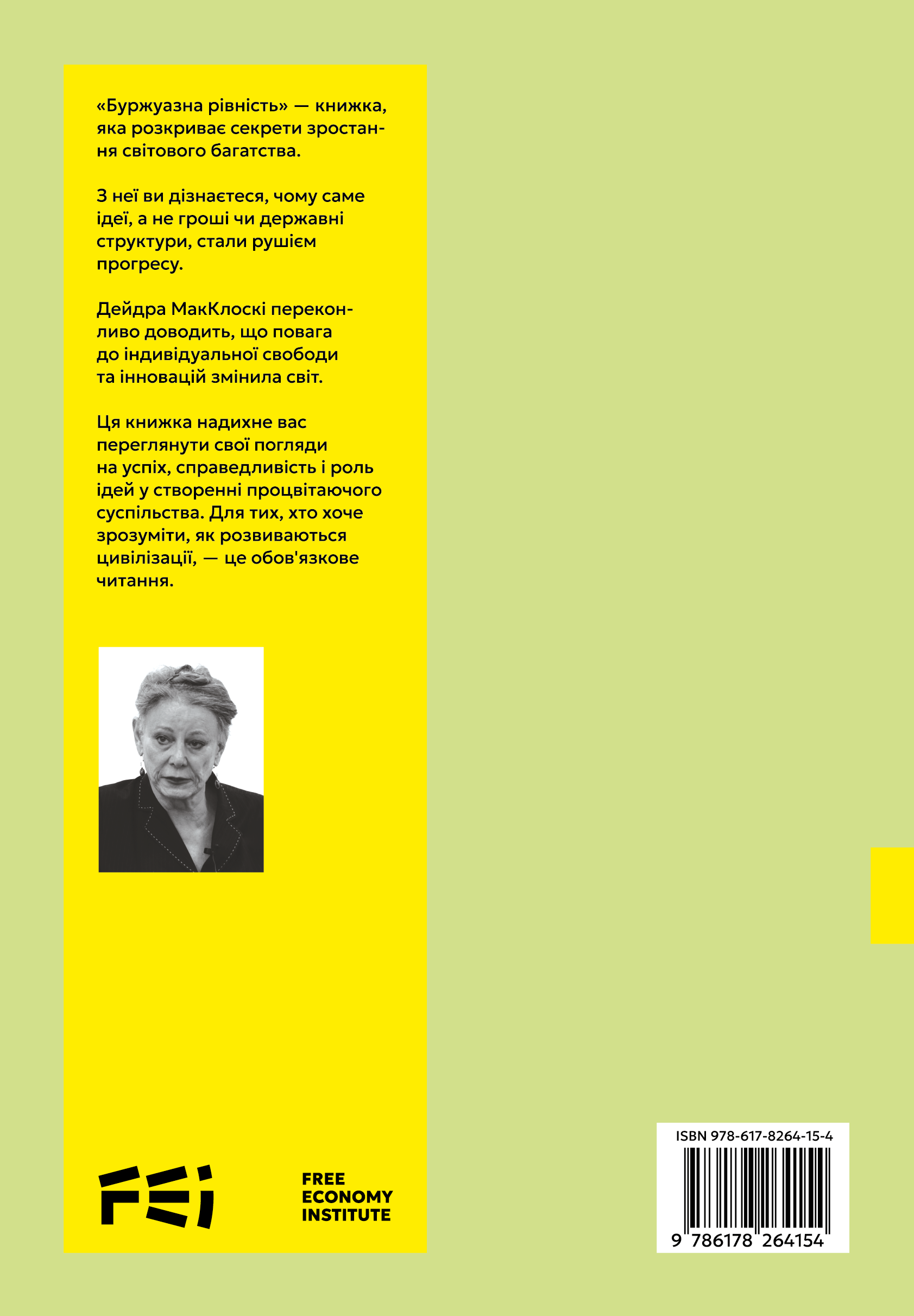 «Буржуазна рівність» — книжка, яка розкриває секрети зростання світового багатства.

З неї ви дізнаєтеся, чому саме ідеї, а не гроші чи державні структури, стали рушієм прогресу.

Дейдра МакКлоскі переконливо доводить, що повага до індивідуальної свободи та інновацій змінила світ.

Ця книжка надихне вас переглянути свої погляди на успіх, справедливість і роль ідей у створенні процвітаючого суспільства. Для тих, хто хоче зрозуміти, як розвиваються цивілізації, — це обов'язкове читання.

FEI

FREE ECONOMY INSTITUTE

ISBN 978-617-8264-15-4

9 786178 264154